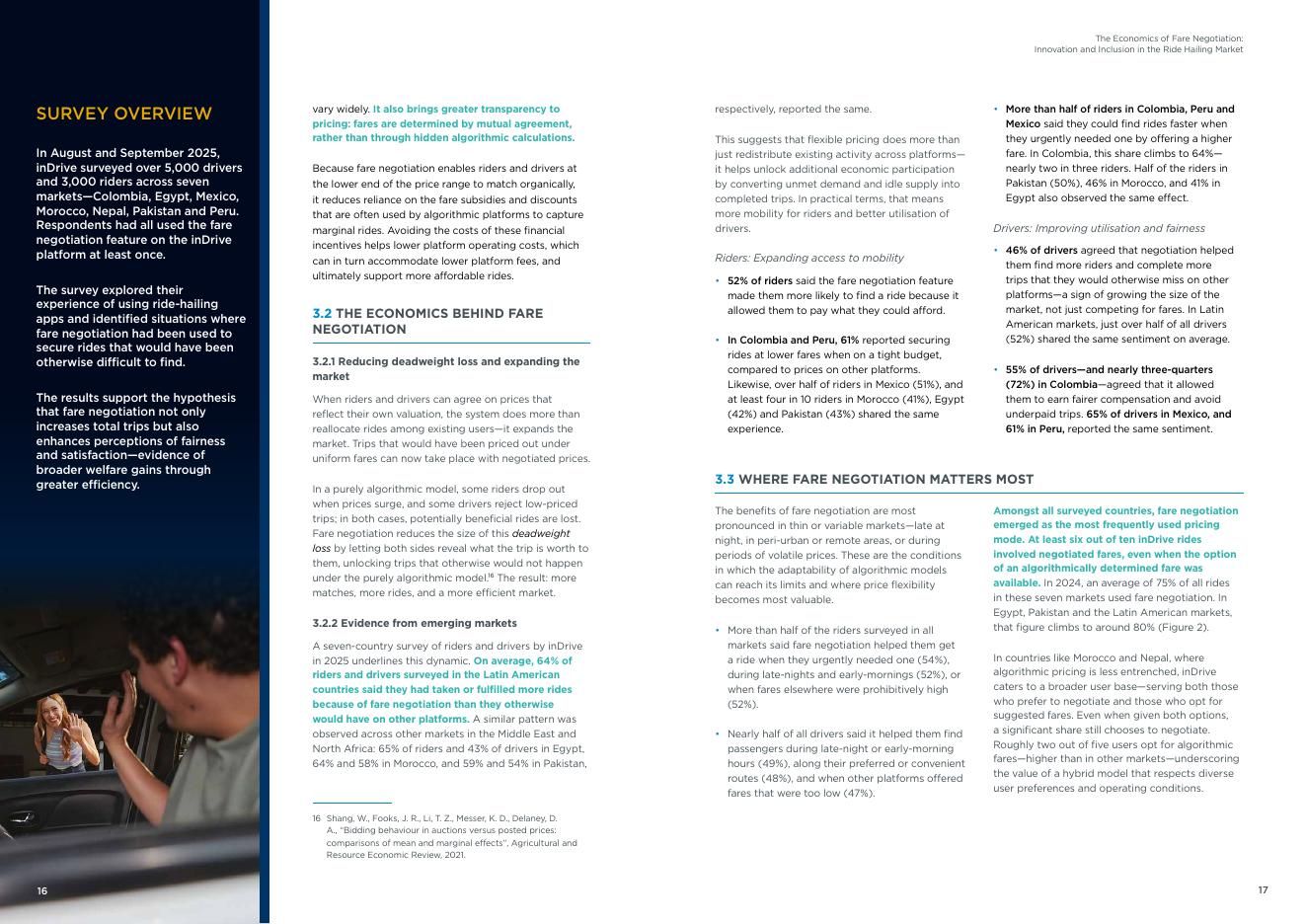 The Economics of Fare Negotiation:
Innovation and Inclusion in the Ride Hailing Market

SURVEY OVERVIEW

In August and September 2025, inDrive surveyed over 5,000 drivers and 3,000 riders across seven markets—Colombia, Egypt, Mexico, Morocco, Nepal, Pakistan and Peru. Respondents had all used the fare negotiation feature on the inDrive platform at least once.

The survey explored their experience of using ride-hailing apps and identified situations where fare negotiation had been used to secure rides that would have been otherwise difficult to find.

The results support the hypothesis that fare negotiation not only increases total trips but also enhances perceptions of fairness and satisfaction—evidence of broader welfare gains through greater efficiency.

16

vary widely. It also brings greater transparency to pricing: fares are determined by mutual agreement, rather than through hidden algorithmic calculations.

Because fare negotiation enables riders and drivers at the lower end of the price range to match organically, it reduces reliance on the fare subsidies and discounts that are often used by algorithmic platforms to capture marginal rides. Avoiding the costs of these financial incentives helps lower platform operating costs, which can in turn accommodate lower platform fees, and ultimately support more affordable rides.

3.2 THE ECONOMICS BEHIND FARE NEGOTIATION

3.2.1 Reducing deadweight loss and expanding the market

When riders and drivers can agree on prices that reflect their own valuation, the system does more than reallocate rides among existing users—it expands the market. Trips that would have been priced out under uniform fares can now take place with negotiated prices.

In a purely algorithmic model, some riders drop out when prices surge, and some drivers reject low-priced trips; in both cases, potentially beneficial rides are lost. Fare negotiation reduces the size of this deadweight loss by letting both sides reveal what the trip is worth to them, unlocking trips that otherwise would not happen under the purely algorithmic model.$^{16}$ The result: more matches, more rides, and a more efficient market.

3.2.2 Evidence from emerging markets

A seven-country survey of riders and drivers by inDrive in 2025 underlines this dynamic. On average, 64% of riders and drivers surveyed in the Latin American countries said they had taken or fulfilled more rides because of fare negotiation than they otherwise would have on other platforms. A similar pattern was observed across other markets in the Middle East and North Africa: 65% of riders and 43% of drivers in Egypt, 64% and 58% in Morocco, and 59% and 54% in Pakistan,

16 Shang, W., Fooks, J. R., Li, T. Z., Messer, K. D., Delaney, D. A., "Bidding behaviour in auctions versus posted prices: comparisons of mean and marginal effects", Agricultural and Resource Economic Review, 2021.

respectively, reported the same.

This suggests that flexible pricing does more than just redistribute existing activity across platforms—it helps unlock additional economic participation by converting unmet demand and idle supply into completed trips. In practical terms, that means more mobility for riders and better utilisation of drivers.

Riders: Expanding access to mobility

• 52% of riders said the fare negotiation feature made them more likely to find a ride because it allowed them to pay what they could afford.

• In Colombia and Peru, 61% reported securing rides at lower fares when on a tight budget, compared to prices on other platforms. Likewise, over half of riders in Mexico (51%), and at least four in 10 riders in Morocco (41%), Egypt (42%) and Pakistan (43%) shared the same experience.

• More than half of riders in Colombia, Peru and Mexico said they could find rides faster when they urgently needed one by offering a higher fare. In Colombia, this share climbs to 64%—nearly two in three riders. Half of the riders in Pakistan (50%), 46% in Morocco, and 41% in Egypt also observed the same effect.

Drivers: Improving utilisation and fairness

• 46% of drivers agreed that negotiation helped them find more riders and complete more trips that they would otherwise miss on other platforms—a sign of growing the size of the market, not just competing for fares. In Latin American markets, just over half of all drivers (52%) shared the same sentiment on average.

• 55% of drivers—and nearly three-quarters (72%) in Colombia—agreed that it allowed them to earn fairer compensation and avoid underpaid trips. 65% of drivers in Mexico, and 61% in Peru, reported the same sentiment.

3.3 WHERE FARE NEGOTIATION MATTERS MOST

The benefits of fare negotiation are most pronounced in thin or variable markets—late at night, in peri-urban or remote areas, or during periods of volatile prices. These are the conditions in which the adaptability of algorithmic models can reach its limits and where price flexibility becomes most valuable.

• More than half of the riders surveyed in all markets said fare negotiation helped them get a ride when they urgently needed one (54%), during late-nights and early-mornings (52%), or when fares elsewhere were prohibitively high (52%).

• Nearly half of all drivers said it helped them find passengers during late-night or early-morning hours (49%), along their preferred or convenient routes (48%), and when other platforms offered fares that were too low (47%).

Amongst all surveyed countries, fare negotiation emerged as the most frequently used pricing mode. At least six out of ten inDrive rides involved negotiated fares, even when the option of an algorithmically determined fare was available. In 2024, an average of 75% of all rides in these seven markets used fare negotiation. In Egypt, Pakistan and the Latin American markets, that figure climbs to around 80% (Figure 2).

In countries like Morocco and Nepal, where algorithmic pricing is less entrenched, inDrive caters to a broader user base—serving both those who prefer to negotiate and those who opt for suggested fares. Even when given both options, a significant share still chooses to negotiate. Roughly two out of five users opt for algorithmic fares—higher than in other markets—underscoring the value of a hybrid model that respects diverse user preferences and operating conditions.

17